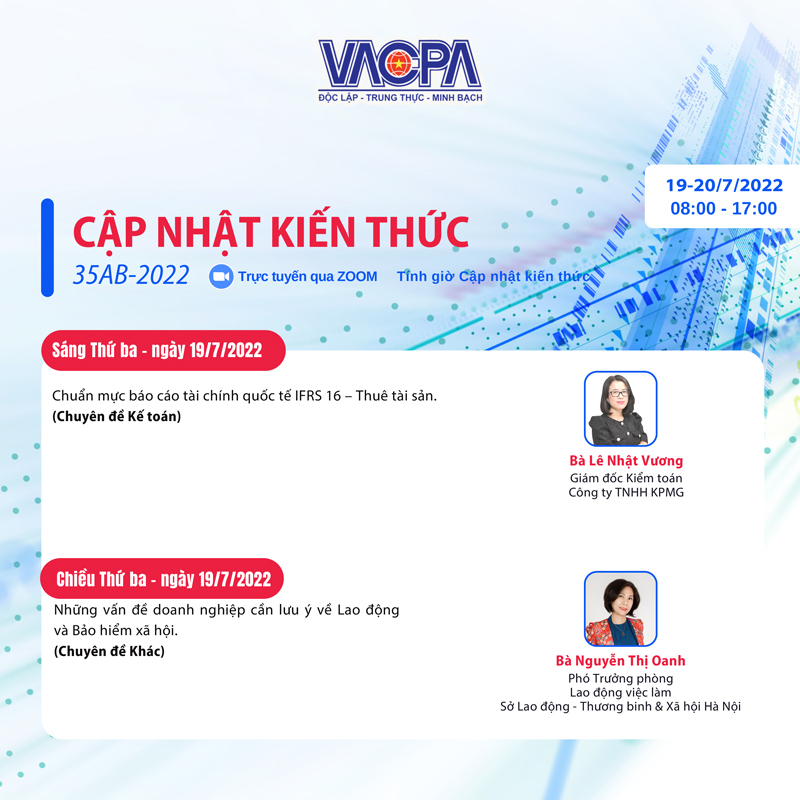 VACPA
ĐỘC LẬP - TRUNG THỰC - MINH BẠCH

19-20/7/2022
08:00 - 17:00

CẬP NHẬT KIẾN THỨC
35AB-2022 Trực tuyến qua ZOOM Tính giờ Cập nhật kiến thức

Sáng Thứ ba - ngày 19/7/2022

Chuẩn mực báo cáo tài chính quốc tế IFRS 16 – Thuê tài sản.
(Chuyên đề Kế toán)

Bà Lê Nhật Vương
Giám đốc Kiểm toán
Công ty TNHH KPMG

Chiều Thứ ba - ngày 19/7/2022

Những vấn đề doanh nghiệp cần lưu ý về Lao động và Bảo hiểm xã hội.
(Chuyên đề Khác)

Bà Nguyễn Thị Oanh
Phó Trưởng phòng
Lao động việc làm
Sở Lao động - Thương binh & Xã hội Hà Nội